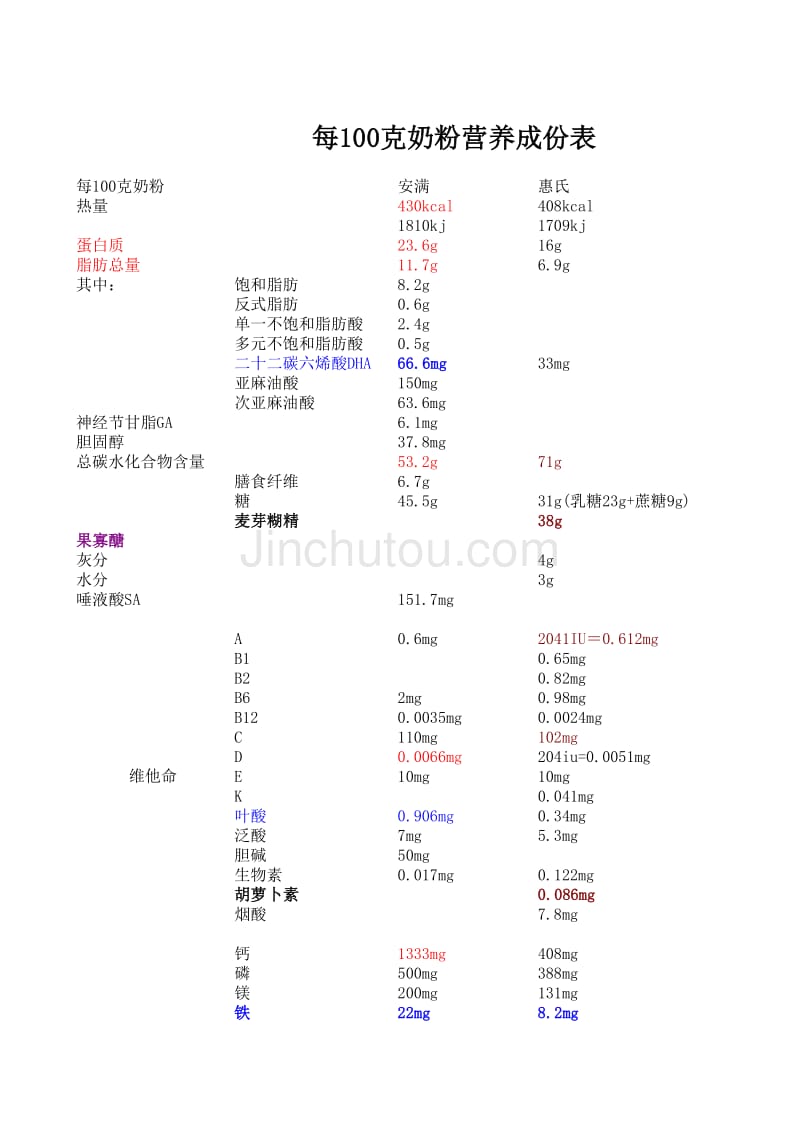 每100克奶粉营养成份表

| 每100克奶粉 | | 安满 | 惠氏 |
|---|---|---|---|
| 热量 | | 430kcal | 408kcal |
| | | 1810kj | 1709kj |
| 蛋白质 | | 23.6g | 16g |
| 脂肪总量 | | 11.7g | 6.9g |
| 其中： | 饱和脂肪 | 8.2g | |
| | 反式脂肪 | 0.6g | |
| | 单一不饱和脂肪酸 | 2.4g | |
| | 多元不饱和脂肪酸 | 0.5g | |
| | 二十二碳六烯酸DHA | 66.6mg | 33mg |
| | 亚麻油酸 | 150mg | |
| | 次亚麻油酸 | 63.6mg | |
| 神经节甘脂GA | | 6.1mg | |
| 胆固醇 | | 37.8mg | |
| 总碳水化合物含量 | | 53.2g | 71g |
| | 膳食纤维 | 6.7g | |
| | 糖 | 45.5g | 31g(乳糖23g+蔗糖9g) |
| | 麦芽糊精 | | 38g |
| 果寡醣 | | | |
| 灰分 | | | 4g |
| 水分 | | | 3g |
| 唾液酸SA | | 151.7mg | |
| | A | 0.6mg | 2041IU＝0.612mg |
| | B1 | | 0.65mg |
| | B2 | | 0.82mg |
| | B6 | 2mg | 0.98mg |
| | B12 | 0.0035mg | 0.0024mg |
| | C | 110mg | 102mg |
| | D | 0.0066mg | 204iu=0.0051mg |
| 维他命 | E | 10mg | 10mg |
| | K | | 0.041mg |
| | 叶酸 | 0.906mg | 0.34mg |
| | 泛酸 | 7mg | 5.3mg |
| | 胆碱 | 50mg | |
| | 生物素 | 0.017mg | 0.122mg |
| | 胡萝卜素 | | 0.086mg |
| | 烟酸 | | 7.8mg |
| | 钙 | 1333mg | 408mg |
| | 磷 | 500mg | 388mg |
| | 镁 | 200mg | 131mg |
| | 铁 | 22mg | 8.2mg |

Jinchutou.com